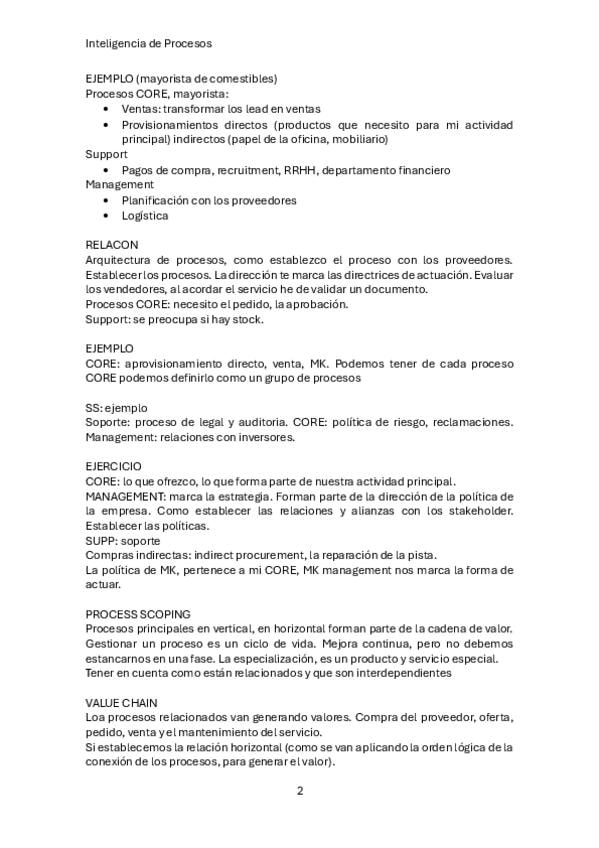 Inteligencia de Procesos

EJEMPLO (mayorista de comestibles)
Procesos CORE, mayorista:
• Ventas: transformar los lead en ventas
• Provisionamientos directos (productos que necesito para mi actividad principal) indirectos (papel de la oficina, mobiliario)
Support
• Pagos de compra, recruitment, RRHH, departamento financiero
Management
• Planificación con los proveedores
• Logística

RELACON
Arquitectura de procesos, como establezco el proceso con los proveedores. Establecer los procesos. La dirección te marca las directrices de actuación. Evaluar los vendedores, al acordar el servicio he de validar un documento.
Procesos CORE: necesito el pedido, la aprobación.
Support: se preocupa si hay stock.

EJEMPLO
CORE: aprovisionamiento directo, venta, MK. Podemos tener de cada proceso CORE podemos definirlo como un grupo de procesos

SS: ejemplo
Soporte: proceso de legal y auditoria. CORE: política de riesgo, reclamaciones. Management: relaciones con inversores.

EJERCICIO
CORE: lo que ofrezco, lo que forma parte de nuestra actividad principal.
MANAGEMENT: marca la estrategia. Forman parte de la dirección de la política de la empresa. Como establecer las relaciones y alianzas con los stakeholder. Establecer las políticas.
SUPP: soporte
Compras indirectas: indirect procurement, la reparación de la pista.
La política de MK, pertenece a mi CORE, MK management nos marca la forma de actuar.

PROCESS SCOPING
Procesos principales en vertical, en horizontal forman parte de la cadena de valor. Gestionar un proceso es un ciclo de vida. Mejora continua, pero no debemos estancarnos en una fase. La especialización, es un producto y servicio especial.
Tener en cuenta como están relacionados y que son interdependientes

VALUE CHAIN
Loa procesos relacionados van generando valores. Compra del proveedor, oferta, pedido, venta y el mantenimiento del servicio.
Si establecemos la relación horizontal (como se van aplicando la orden lógica de la conexión de los procesos, para generar el valor).

2